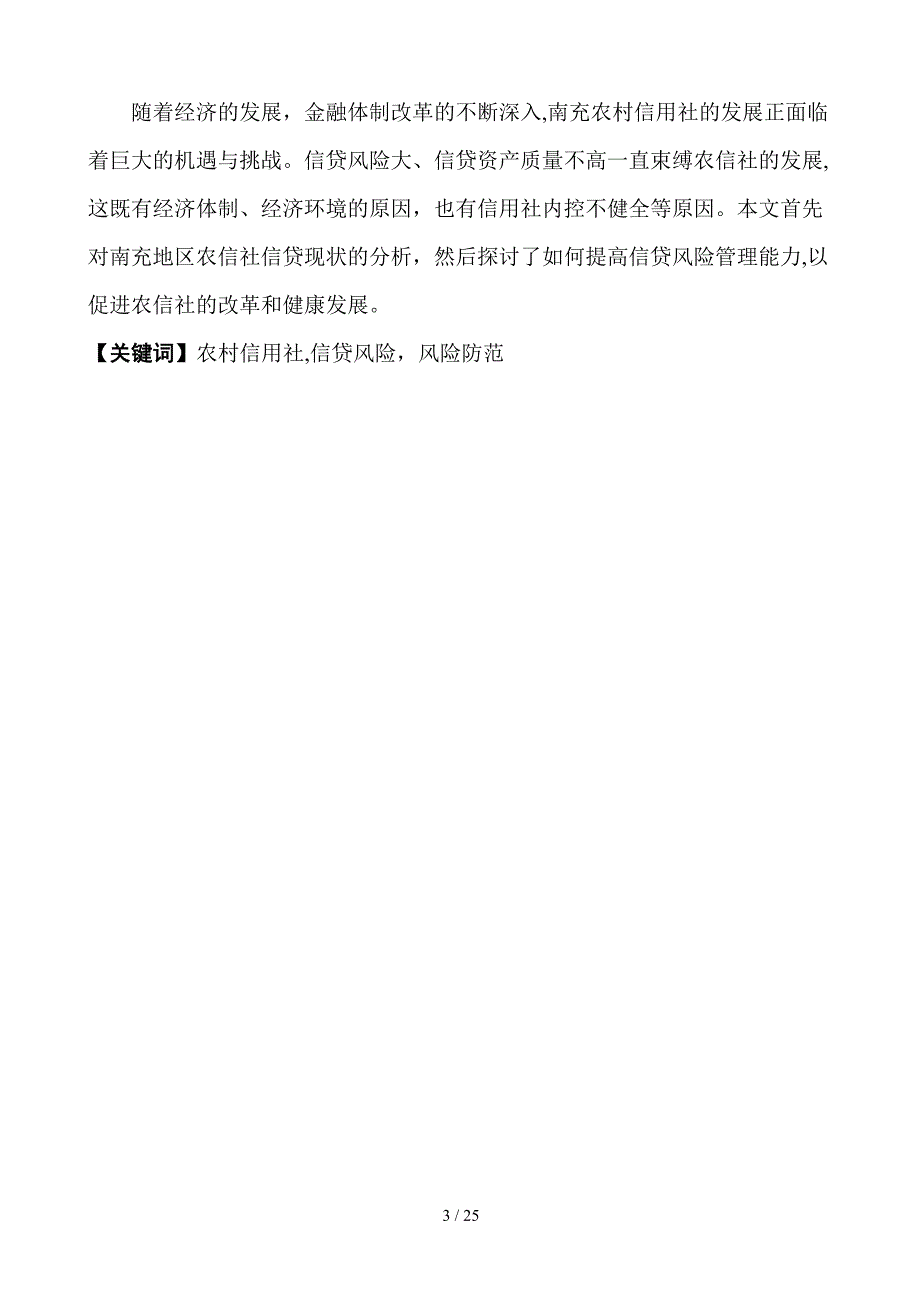 随着经济的发展，金融体制改革的不断深入,南充农村信用社的发展正面临着巨大的机遇与挑战。信贷风险大、信贷资产质量不高一直束缚农信社的发展,这既有经济体制、经济环境的原因，也有信用社内控不健全等原因。本文首先对南充地区农信社信贷现状的分析，然后探讨了如何提高信贷风险管理能力,以促进农信社的改革和健康发展。

【关键词】农村信用社,信贷风险，风险防范

3 / 25